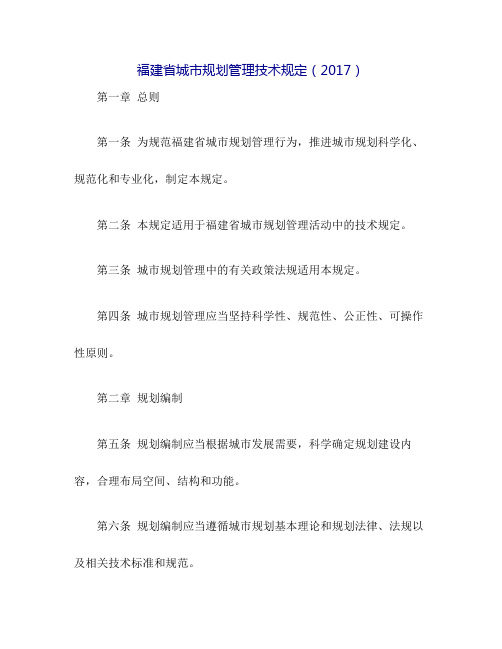 福建省城市规划管理技术规定（2017）

第一章 总则

第一条 为规范福建省城市规划管理行为，推进城市规划科学化、规范化和专业化，制定本规定。

第二条 本规定适用于福建省城市规划管理活动中的技术规定。

第三条 城市规划管理中的有关政策法规适用本规定。

第四条 城市规划管理应当坚持科学性、规范性、公正性、可操作性原则。

第二章 规划编制

第五条 规划编制应当根据城市发展需要，科学确定规划建设内容，合理布局空间、结构和功能。

第六条 规划编制应当遵循城市规划基本理论和规划法律、法规以及相关技术标准和规范。